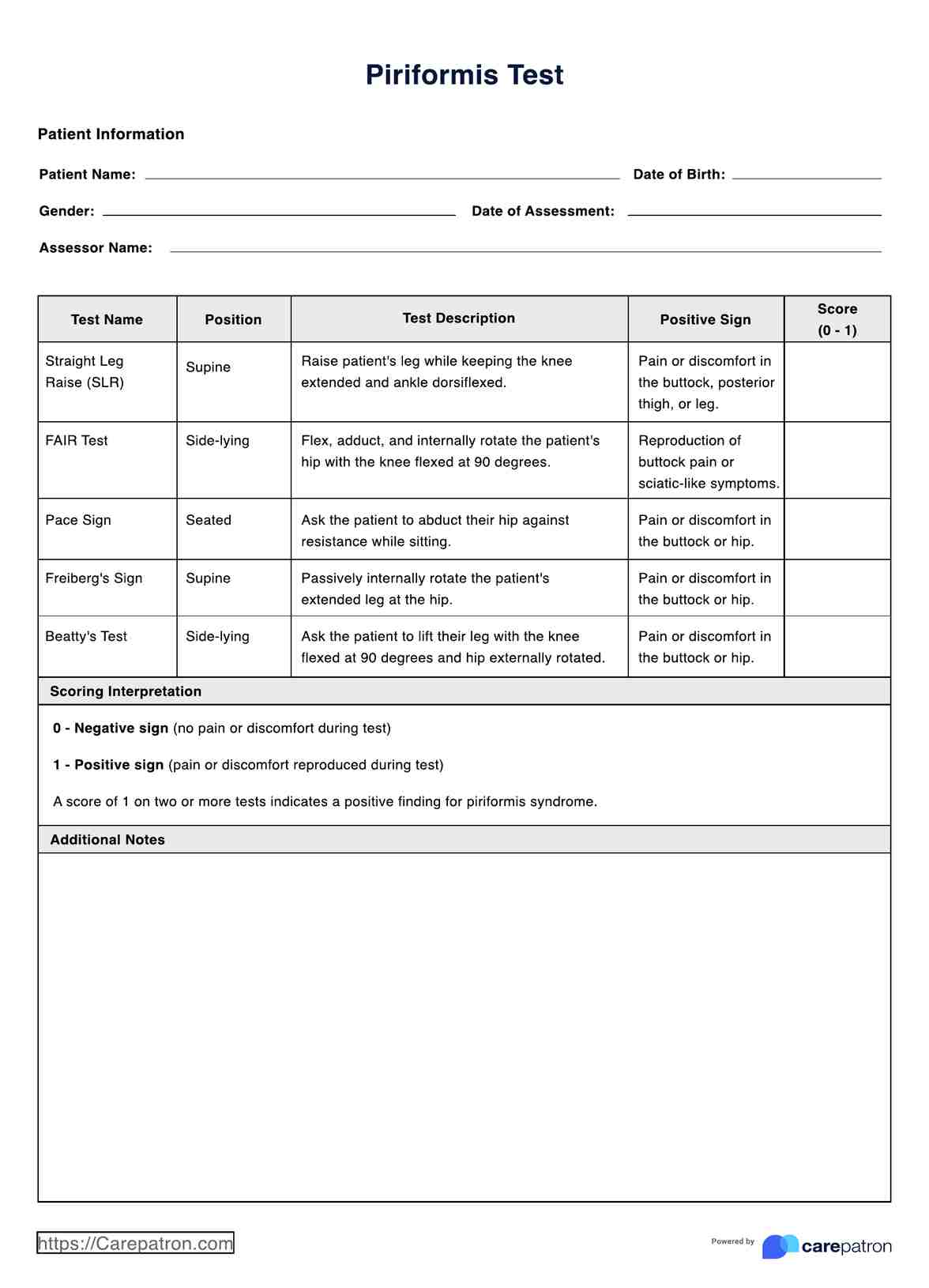 Piriformis Test

Patient Information

Patient Name: Date of Birth:

Gender: Date of Assessment:

Assessor Name:

| Test Name | Position | Test Description | Positive Sign | Score (0 - 1) |
|---|---|---|---|---|
| Straight Leg Raise (SLR) | Supine | Raise patient's leg while keeping the knee extended and ankle dorsiflexed. | Pain or discomfort in the buttock, posterior thigh, or leg. | |
| FAIR Test | Side-lying | Flex, adduct, and internally rotate the patient's hip with the knee flexed at 90 degrees. | Reproduction of buttock pain or sciatic-like symptoms. | |
| Pace Sign | Seated | Ask the patient to abduct their hip against resistance while sitting. | Pain or discomfort in the buttock or hip. | |
| Freiberg's Sign | Supine | Passively internally rotate the patient's extended leg at the hip. | Pain or discomfort in the buttock or hip. | |
| Beatty's Test | Side-lying | Ask the patient to lift their leg with the knee flexed at 90 degrees and hip externally rotated. | Pain or discomfort in the buttock or hip. | |

Scoring Interpretation

0 - Negative sign (no pain or discomfort during test)

1 - Positive sign (pain or discomfort reproduced during test)

A score of 1 on two or more tests indicates a positive finding for piriformis syndrome.

Additional Notes

https://Carepatron.com

Powered by carepatron